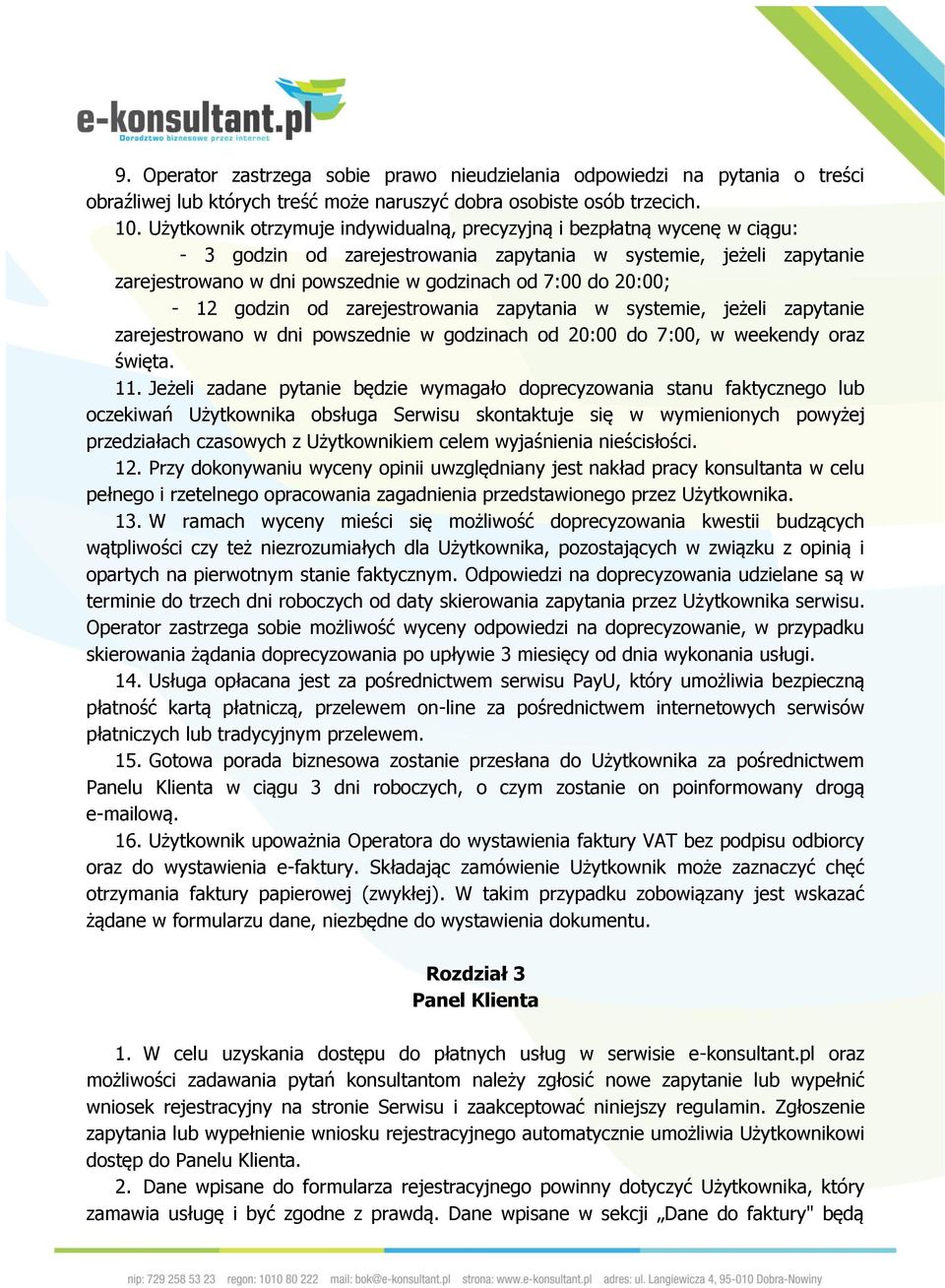 e-konsultant.pl
Doradztwo biznesowe przez internet

9. Operator zastrzega sobie prawo nieudzielania odpowiedzi na pytania o treści obraźliwej lub których treść może naruszyć dobra osobiste osób trzecich.

10. Użytkownik otrzymuje indywidualną, precyzyjną i bezpłatną wycenę w ciągu:

- 3 godzin od zarejestrowania zapytania w systemie, jeżeli zapytanie zarejestrowano w dni powszednie w godzinach od 7:00 do 20:00;

- 12 godzin od zarejestrowania zapytania w systemie, jeżeli zapytanie zarejestrowano w dni powszednie w godzinach od 20:00 do 7:00, w weekendy oraz święta.

11. Jeżeli zadane pytanie będzie wymagało doprecyzowania stanu faktycznego lub oczekiwań Użytkownika obsługa Serwisu skontaktuje się w wymienionych powyżej przedziałach czasowych z Użytkownikiem celem wyjaśnienia nieścisłości.

12. Przy dokonywaniu wyceny opinii uwzględniany jest nakład pracy konsultanta w celu pełnego i rzetelnego opracowania zagadnienia przedstawionego przez Użytkownika.

13. W ramach wyceny mieści się możliwość doprecyzowania kwestii budzących wątpliwości czy też niezrozumiałych dla Użytkownika, pozostających w związku z opinią i opartych na pierwotnym stanie faktycznym. Odpowiedzi na doprecyzowania udzielane są w terminie do trzech dni roboczych od daty skierowania zapytania przez Użytkownika serwisu. Operator zastrzega sobie możliwość wyceny odpowiedzi na doprecyzowanie, w przypadku skierowania żądania doprecyzowania po upływie 3 miesięcy od dnia wykonania usługi.

14. Usługa opłacana jest za pośrednictwem serwisu PayU, który umożliwia bezpieczną płatność kartą płatniczą, przelewem on-line za pośrednictwem internetowych serwisów płatniczych lub tradycyjnym przelewem.

15. Gotowa porada biznesowa zostanie przesłana do Użytkownika za pośrednictwem Panelu Klienta w ciągu 3 dni roboczych, o czym zostanie on poinformowany drogą e-mailową.

16. Użytkownik upoważnia Operatora do wystawienia faktury VAT bez podpisu odbiorcy oraz do wystawienia e-faktury. Składając zamówienie Użytkownik może zaznaczyć chęć otrzymania faktury papierowej (zwykłej). W takim przypadku zobowiązany jest wskazać żądane w formularzu dane, niezbędne do wystawienia dokumentu.

Rozdział 3
Panel Klienta

1. W celu uzyskania dostępu do płatnych usług w serwisie e-konsultant.pl oraz możliwości zadawania pytań konsultantom należy zgłosić nowe zapytanie lub wypełnić wniosek rejestracyjny na stronie Serwisu i zaakceptować niniejszy regulamin. Zgłoszenie zapytania lub wypełnienie wniosku rejestracyjnego automatycznie umożliwia Użytkownikowi dostęp do Panelu Klienta.

2. Dane wpisane do formularza rejestracyjnego powinny dotyczyć Użytkownika, który zamawia usługę i być zgodne z prawdą. Dane wpisane w sekcji „Dane do faktury" będą

nip: 729 258 53 23 regon: 1010 80 222 mail: bok@e-konsultant.pl strona: www.e-konsultant.pl adres: ul. Langiewicza 4, 95-010 Dobra-Nowiny